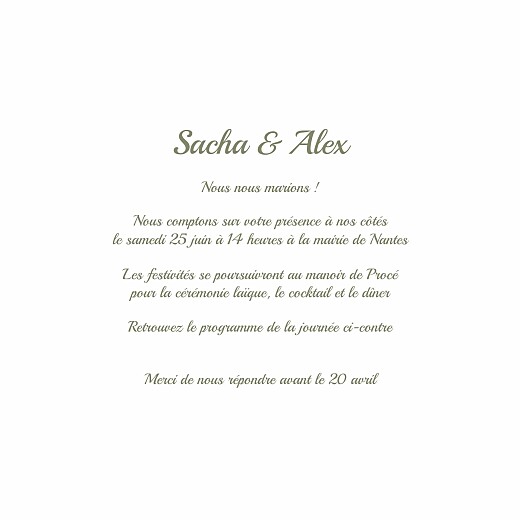 Sacha & Alex

Nous nous marions !

Nous comptons sur votre présence à nos côtés le samedi 25 juin à 14 heures à la mairie de Nantes

Les festivités se poursuivront au manoir de Procé pour la cérémonie laïque, le cocktail et le dîner

Retrouvez le programme de la journée ci-contre

Merci de nous répondre avant le 20 avril